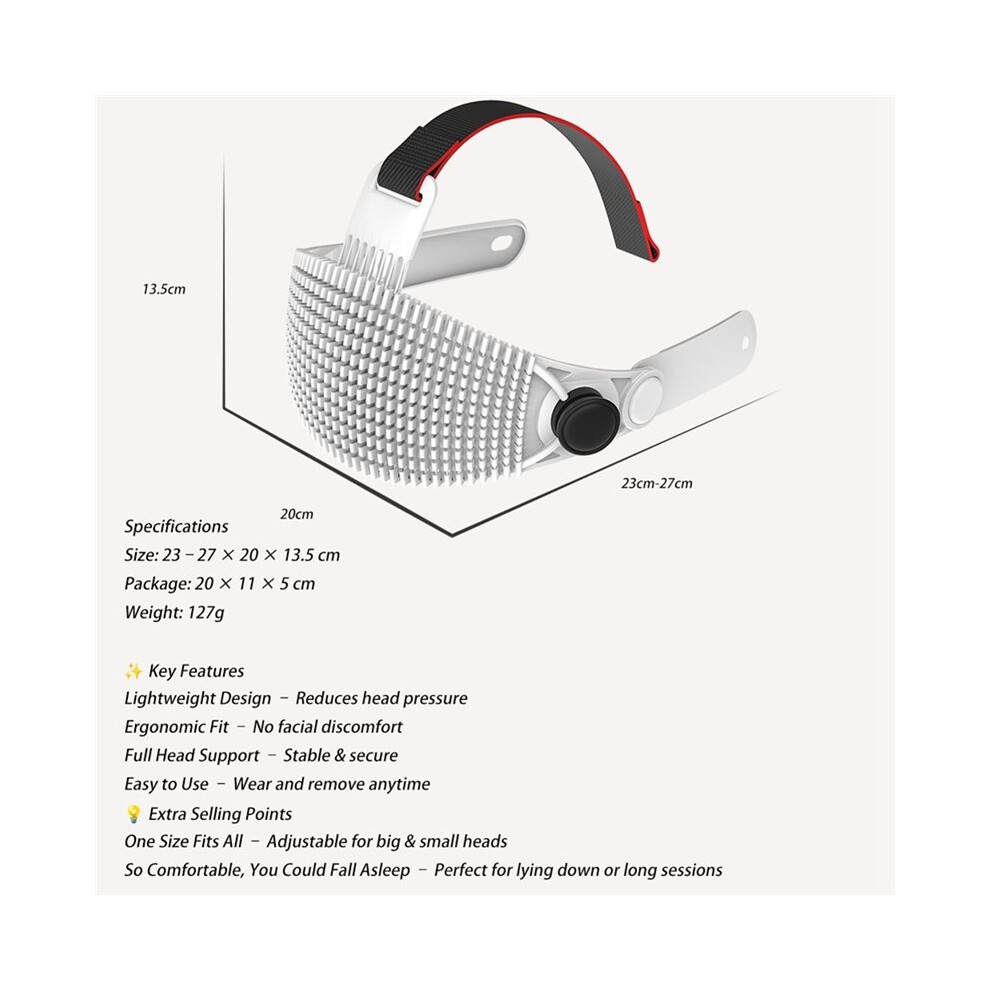 13.5cm

23cm-27cm

20cm

Specifications
Size: 23 – 27 × 20 × 13.5 cm
Package: 20 × 11 × 5 cm
Weight: 127g

✨ Key Features
Lightweight Design – Reduces head pressure
Ergonomic Fit – No facial discomfort
Full Head Support – Stable & secure
Easy to Use – Wear and remove anytime
💡 Extra Selling Points
One Size Fits All – Adjustable for big & small heads
So Comfortable, You Could Fall Asleep – Perfect for lying down or long sessions